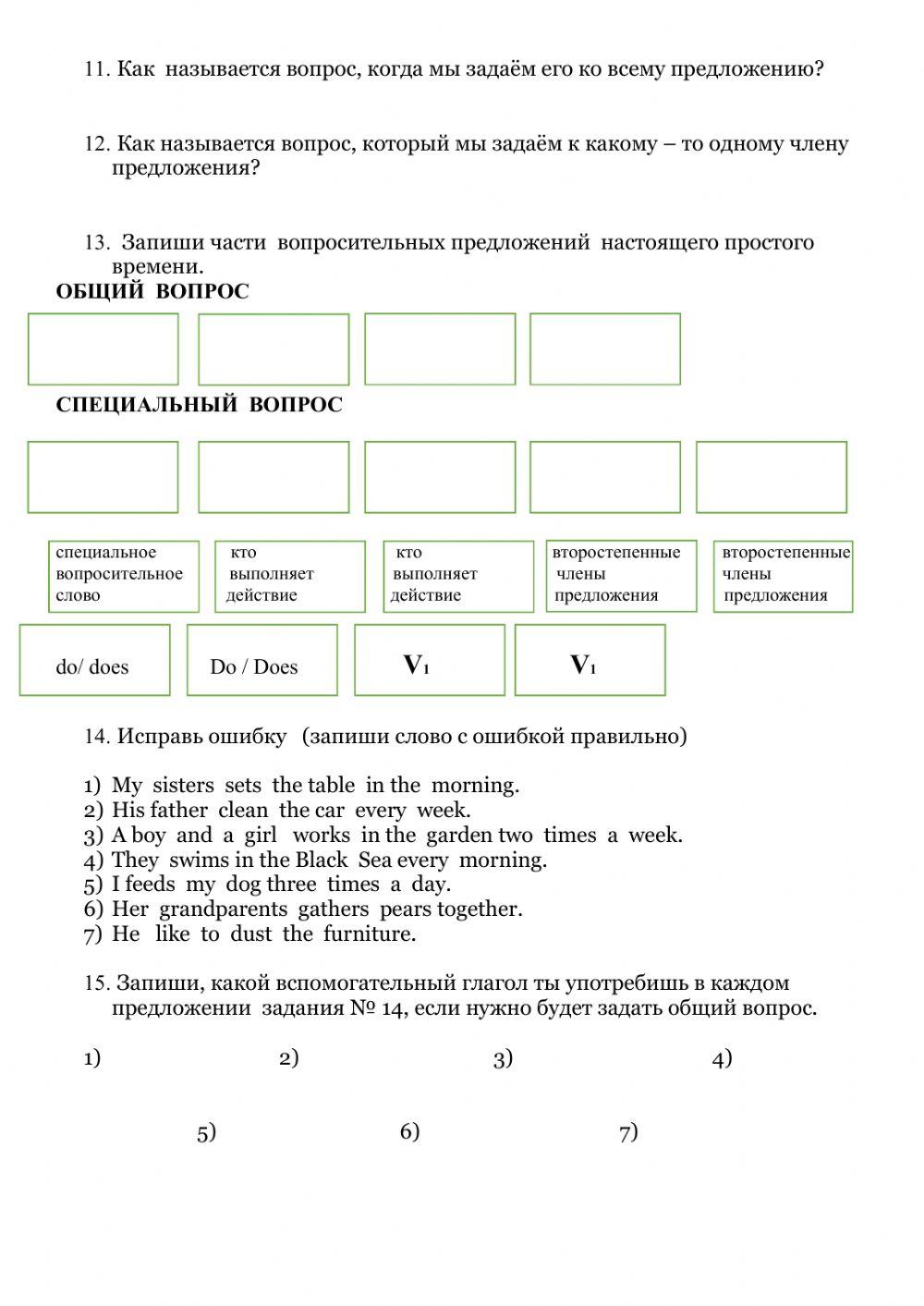 11. Как называется вопрос, когда мы задаём его ко всему предложению?

12. Как называется вопрос, который мы задаём к какому – то одному члену предложения?

13. Запиши части вопросительных предложений настоящего простого времени.

ОБЩИЙ ВОПРОС

СПЕЦИАЛЬНЫЙ ВОПРОС

специальное вопросительное слово

кто выполняет действие

кто выполняет действие

второстепенные члены предложения

второстепенные члены предложения

do/ does

Do / Does

$V_1$

$V_1$

14. Исправь ошибку (запиши слово с ошибкой правильно)

1) My sisters sets the table in the morning.
2) His father clean the car every week.
3) A boy and a girl works in the garden two times a week.
4) They swims in the Black Sea every morning.
5) I feeds my dog three times a day.
6) Her grandparents gathers pears together.
7) He like to dust the furniture.

15. Запиши, какой вспомогательный глагол ты употребишь в каждом предложении задания № 14, если нужно будет задать общий вопрос.

1) 2) 3) 4)

5) 6) 7)